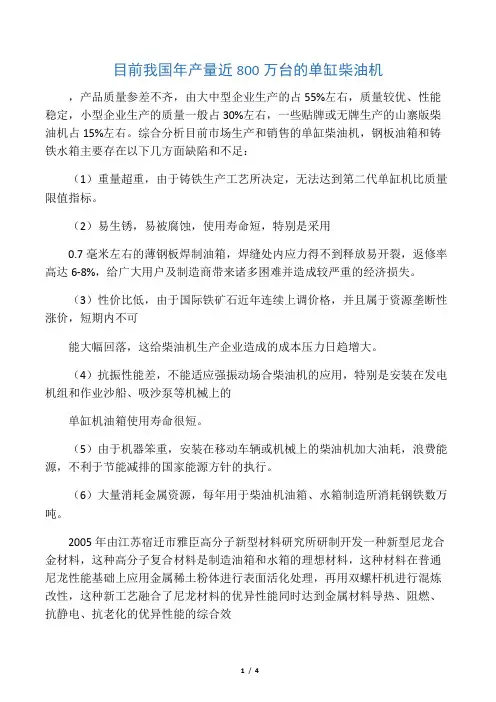 目前我国年产量近 800 万台的单缸柴油机

，产品质量参差不齐，由大中型企业生产的占 55%左右，质量较优、性能稳定，小型企业生产的质量一般占 30%左右，一些贴牌或无牌生产的山寨版柴油机占 15%左右。综合分析目前市场生产和销售的单缸柴油机，钢板油箱和铸铁水箱主要存在以下几方面缺陷和不足：

（1）重量超重，由于铸铁生产工艺所决定，无法达到第二代单缸机比质量限值指标。

（2）易生锈，易被腐蚀，使用寿命短，特别是采用

0.7 毫米左右的薄钢板焊制油箱，焊缝处内应力得不到释放易开裂，返修率高达 6-8%，给广大用户及制造商带来诸多困难并造成较严重的经济损失。

（3）性价比低，由于国际铁矿石近年连续上调价格，并且属于资源垄断性涨价，短期内不可

能大幅回落，这给柴油机生产企业造成的成本压力日趋增大。

（4）抗振性能差，不能适应强振动场合柴油机的应用，特别是安装在发电机组和作业沙船、吸沙泵等机械上的

单缸机油箱使用寿命很短。

（5）由于机器笨重，安装在移动车辆或机械上的柴油机加大油耗，浪费能源，不利于节能减排的国家能源方针的执行。

（6）大量消耗金属资源，每年用于柴油机油箱、水箱制造所消耗钢铁数万吨。

2005 年由江苏宿迁市雅臣高分子新型材料研究所研制开发一种新型尼龙合金材料，这种高分子复合材料是制造油箱和水箱的理想材料，这种材料在普通尼龙性能基础上应用金属稀土粉体进行表面活化处理，再用双螺杆机进行混炼改性，这种新工艺融合了尼龙材料的优异性能同时达到金属材料导热、阻燃、抗静电、抗老化的优异性能的综合效

1 / 4